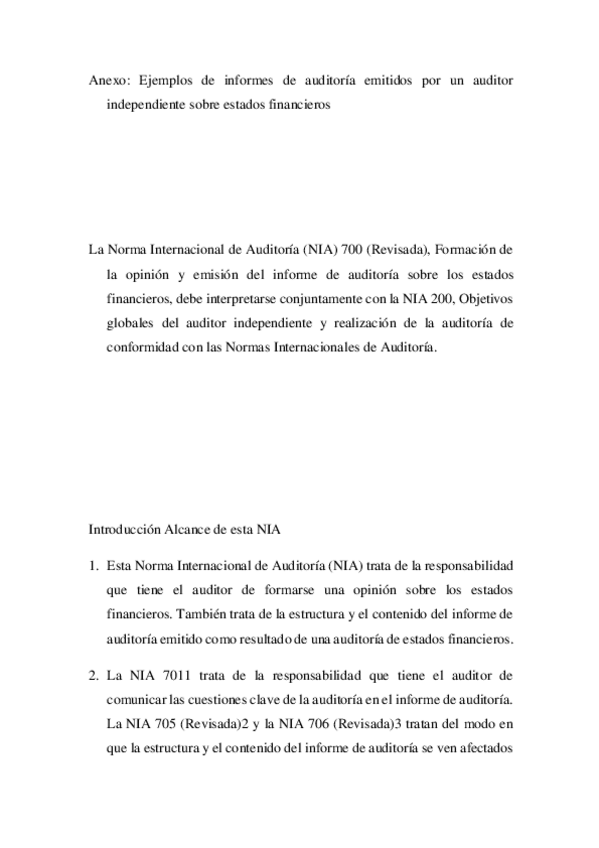 Anexo: Ejemplos de informes de auditoría emitidos por un auditor independiente sobre estados financieros

La Norma Internacional de Auditoría (NIA) 700 (Revisada), Formación de la opinión y emisión del informe de auditoría sobre los estados financieros, debe interpretarse conjuntamente con la NIA 200, Objetivos globales del auditor independiente y realización de la auditoría de conformidad con las Normas Internacionales de Auditoría.

Introducción Alcance de esta NIA

1. Esta Norma Internacional de Auditoría (NIA) trata de la responsabilidad que tiene el auditor de formarse una opinión sobre los estados financieros. También trata de la estructura y el contenido del informe de auditoría emitido como resultado de una auditoría de estados financieros.

2. La NIA 7011 trata de la responsabilidad que tiene el auditor de comunicar las cuestiones clave de la auditoría en el informe de auditoría. La NIA 705 (Revisada)2 y la NIA 706 (Revisada)3 tratan del modo en que la estructura y el contenido del informe de auditoría se ven afectados